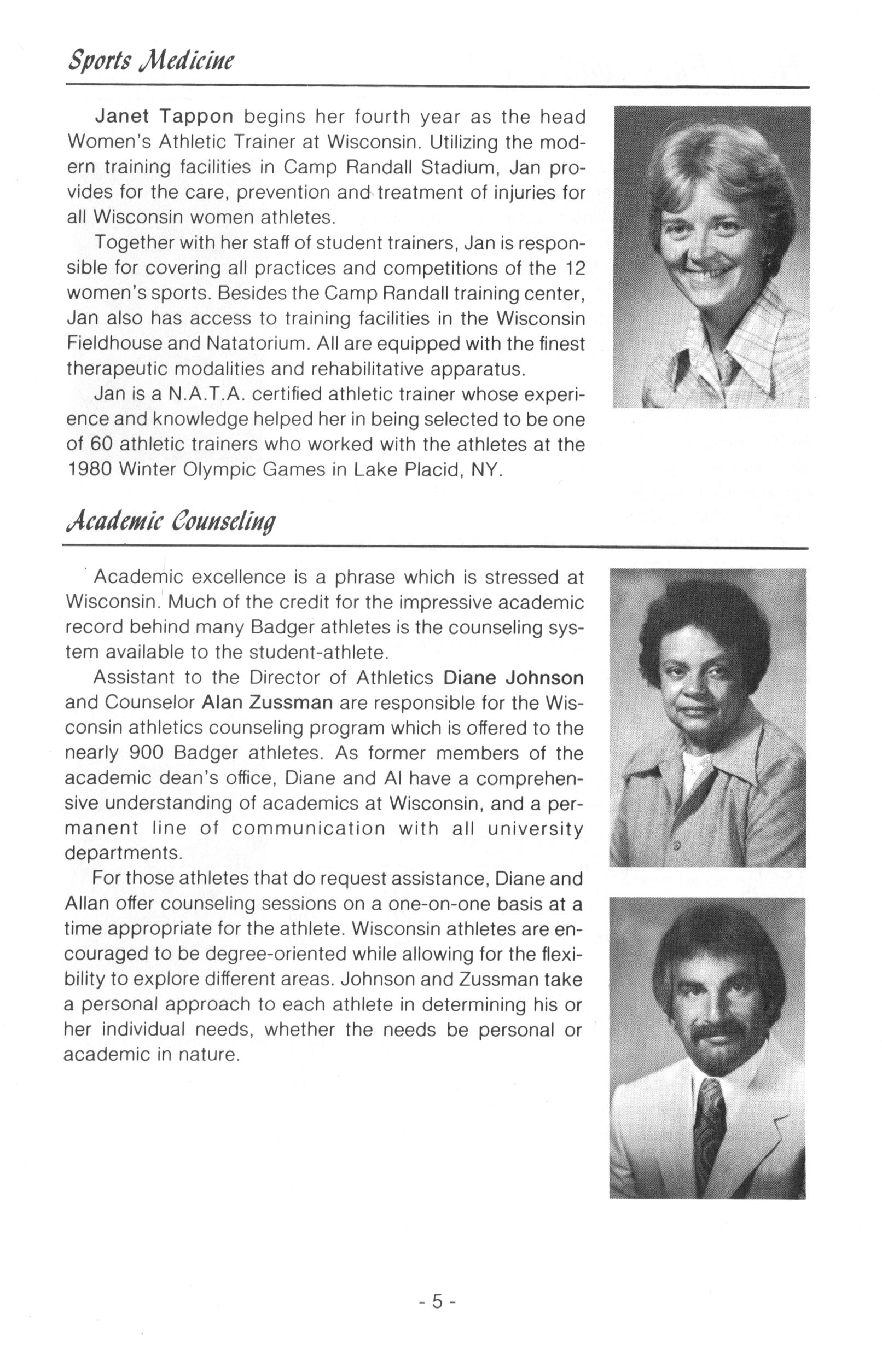 Sports Medicine

Janet Tappon begins her fourth year as the head Women's Athletic Trainer at Wisconsin. Utilizing the modern training facilities in Camp Randall Stadium, Jan provides for the care, prevention and treatment of injuries for all Wisconsin women athletes.

Together with her staff of student trainers, Jan is responsible for covering all practices and competitions of the 12 women's sports. Besides the Camp Randall training center, Jan also has access to training facilities in the Wisconsin Fieldhouse and Natatorium. All are equipped with the finest therapeutic modalities and rehabilitative apparatus.

Jan is a N.A.T.A. certified athletic trainer whose experience and knowledge helped her in being selected to be one of 60 athletic trainers who worked with the athletes at the 1980 Winter Olympic Games in Lake Placid, NY.

Academic Counseling

Academic excellence is a phrase which is stressed at Wisconsin. Much of the credit for the impressive academic record behind many Badger athletes is the counseling system available to the student-athlete.

Assistant to the Director of Athletics Diane Johnson and Counselor Alan Zussman are responsible for the Wisconsin athletics counseling program which is offered to the nearly 900 Badger athletes. As former members of the academic dean's office, Diane and Al have a comprehensive understanding of academics at Wisconsin, and a permanent line of communication with all university departments.

For those athletes that do request assistance, Diane and Allan offer counseling sessions on a one-on-one basis at a time appropriate for the athlete. Wisconsin athletes are encouraged to be degree-oriented while allowing for the flexibility to explore different areas. Johnson and Zussman take a personal approach to each athlete in determining his or her individual needs, whether the needs be personal or academic in nature.

- 5 -